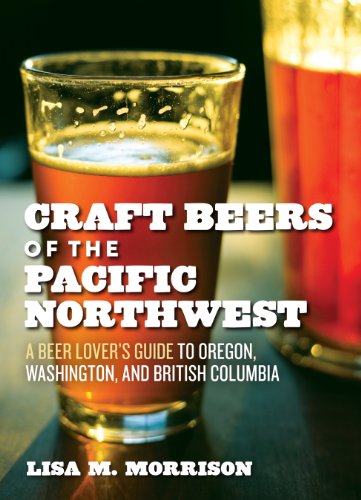 CRAFT BEERS
OF THE
PACIFIC
NORTHWEST

A BEER LOVER'S GUIDE TO OREGON, WASHINGTON, AND BRITISH COLUMBIA

LISA M. MORRISON